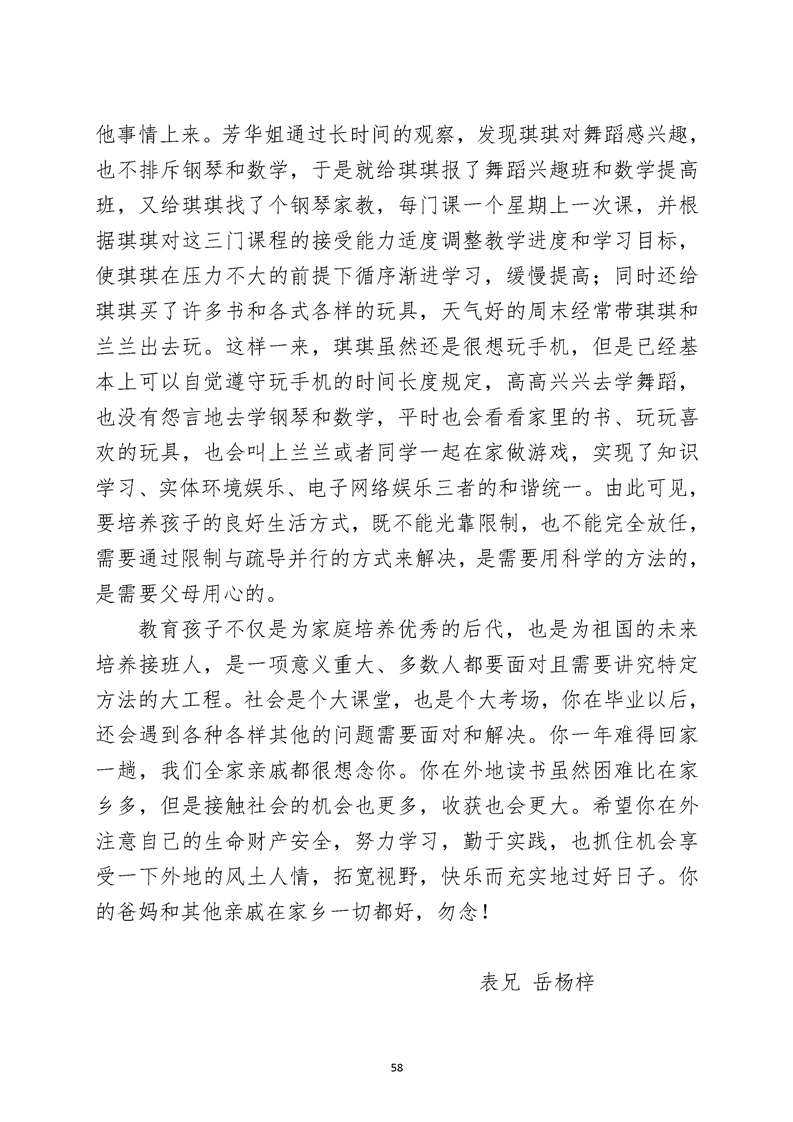 他事情上来。芳华姐通过长时间的观察，发现琪琪对舞蹈感兴趣，也不排斥钢琴和数学，于是就给琪琪报了舞蹈兴趣班和数学提高班，又给琪琪找了个钢琴家教，每门课一个星期上一次课，并根据琪琪对这三门课程的接受能力适度调整教学进度和学习目标，使琪琪在压力不大的前提下循序渐进学习，缓慢提高；同时还给琪琪买了许多书和各式各样的玩具，天气好的周末经常带琪琪和兰兰出去玩。这样一来，琪琪虽然还是很想玩手机，但是已经基本上可以自觉遵守玩手机的时间长度规定，高高兴兴去学舞蹈，也没有怨言地去学钢琴和数学，平时也会看看家里的书、玩玩喜欢的玩具，也会叫上兰兰或者同学一起在家做游戏，实现了知识学习、实体环境娱乐、电子网络娱乐三者的和谐统一。由此可见，要培养孩子的良好生活方式，既不能光靠限制，也不能完全放任，需要通过限制与疏导并行的方式来解决，是需要用科学的方法的，是需要父母用心的。

教育孩子不仅是为家庭培养优秀的后代，也是为祖国的未来培养接班人，是一项意义重大、多数人都要面对且需要讲究特定方法的大工程。社会是个大课堂，也是个大考场，你在毕业以后，还会遇到各种各样其他的问题需要面对和解决。你一年难得回家一趟，我们全家亲戚都很想念你。你在外地读书虽然困难比在家乡多，但是接触社会的机会也更多，收获也会更大。希望你在外注意自己的生命财产安全，努力学习，勤于实践，也抓住机会享受一下外地的风土人情，拓宽视野，快乐而充实地过好日子。你的爸妈和其他亲戚在家乡一切都好，勿念！

表兄 岳杨梓

58